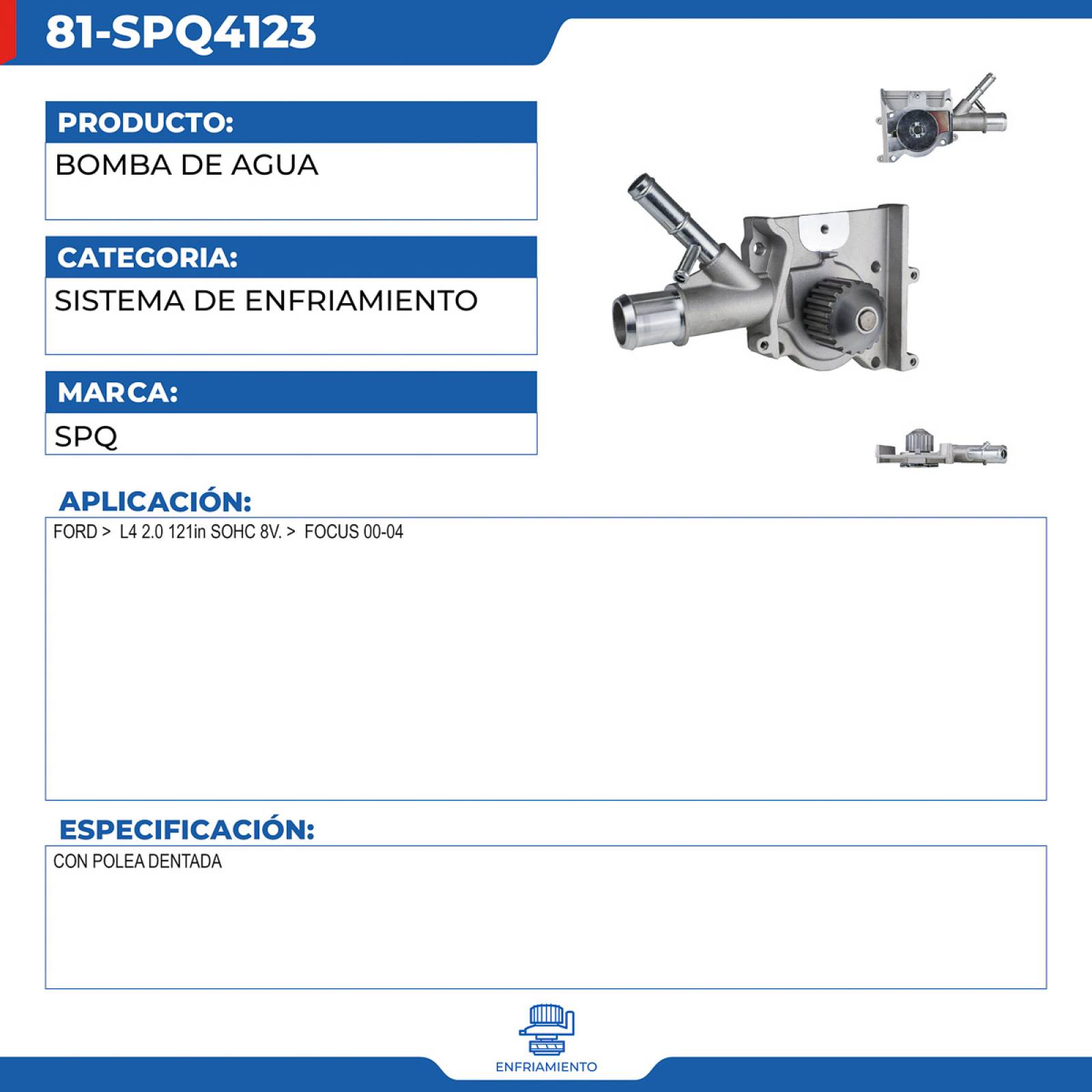 81-SPQ4123

PRODUCTO:

BOMBA DE AGUA

CATEGORIA:

SISTEMA DE ENFRIAMIENTO

MARCA:

SPQ

APLICACIÓN:

FORD > L4 2.0 121in SOHC 8V. > FOCUS 00-04

ESPECIFICACIÓN:

CON POLEA DENTADA

ENFRIAMIENTO